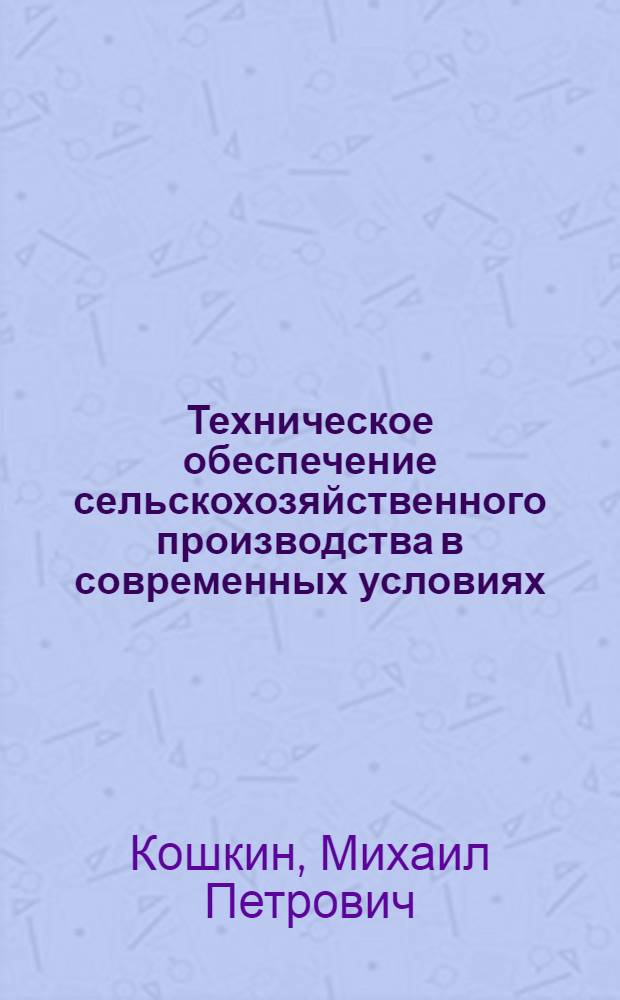 Техническое обеспечение сельскохозяйственного производства в современных условиях

Кошкин, Михаил Петрович